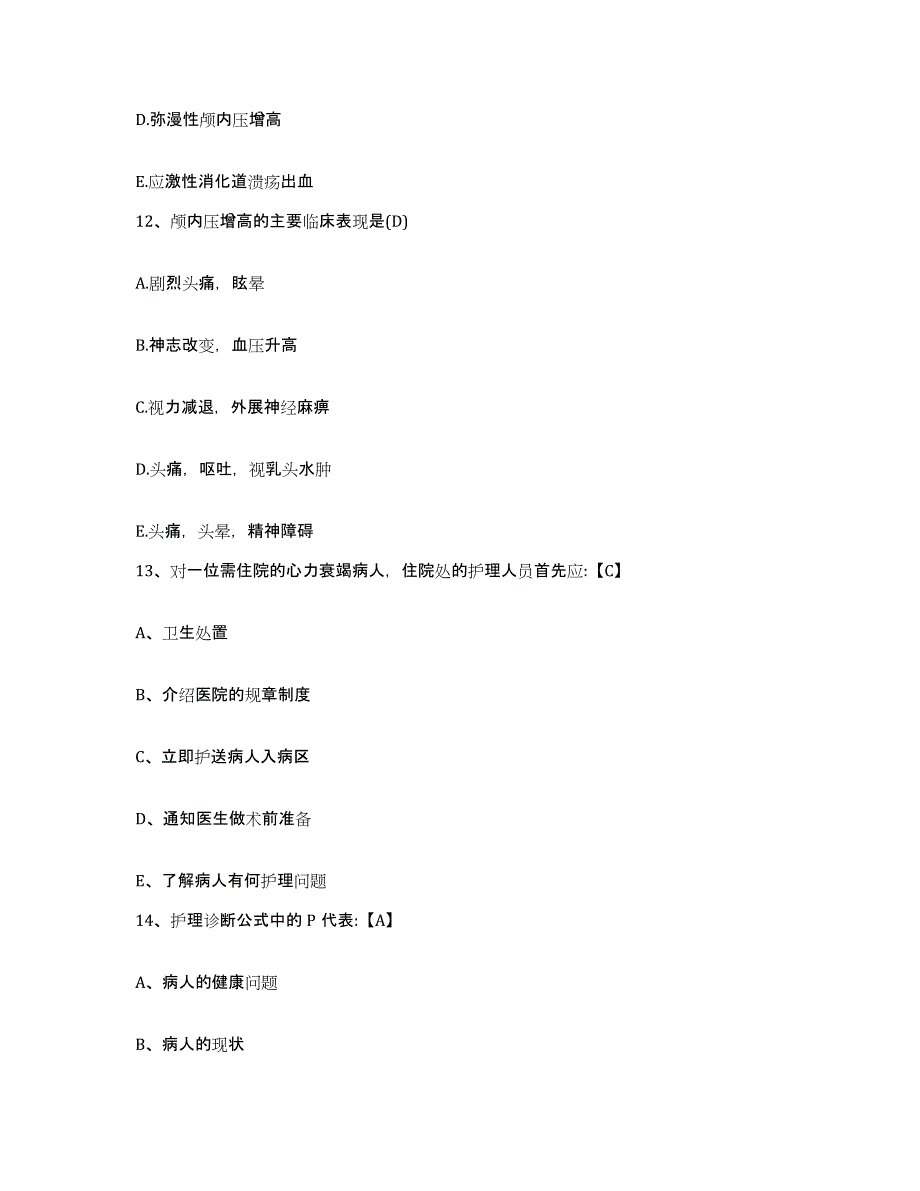 D.弥漫性颅内压增高

E.应激性消化道溃疡出血

12、颅内压增高的主要临床表现是(D)

A.剧烈头痛，眩晕

B.神志改变，血压升高

C.视力减退，外展神经麻痹

D.头痛，呕吐，视乳头水肿

E.头痛，头晕，精神障碍

13、对一位需住院的心力衰竭病人，住院处的护理人员首先应:【C】

A、卫生处置

B、介绍医院的规章制度

C、立即护送病人入病区

D、通知医生做术前准备

E、了解病人有何护理问题

14、护理诊断公式中的 P 代表:【A】

A、病人的健康问题

B、病人的现状